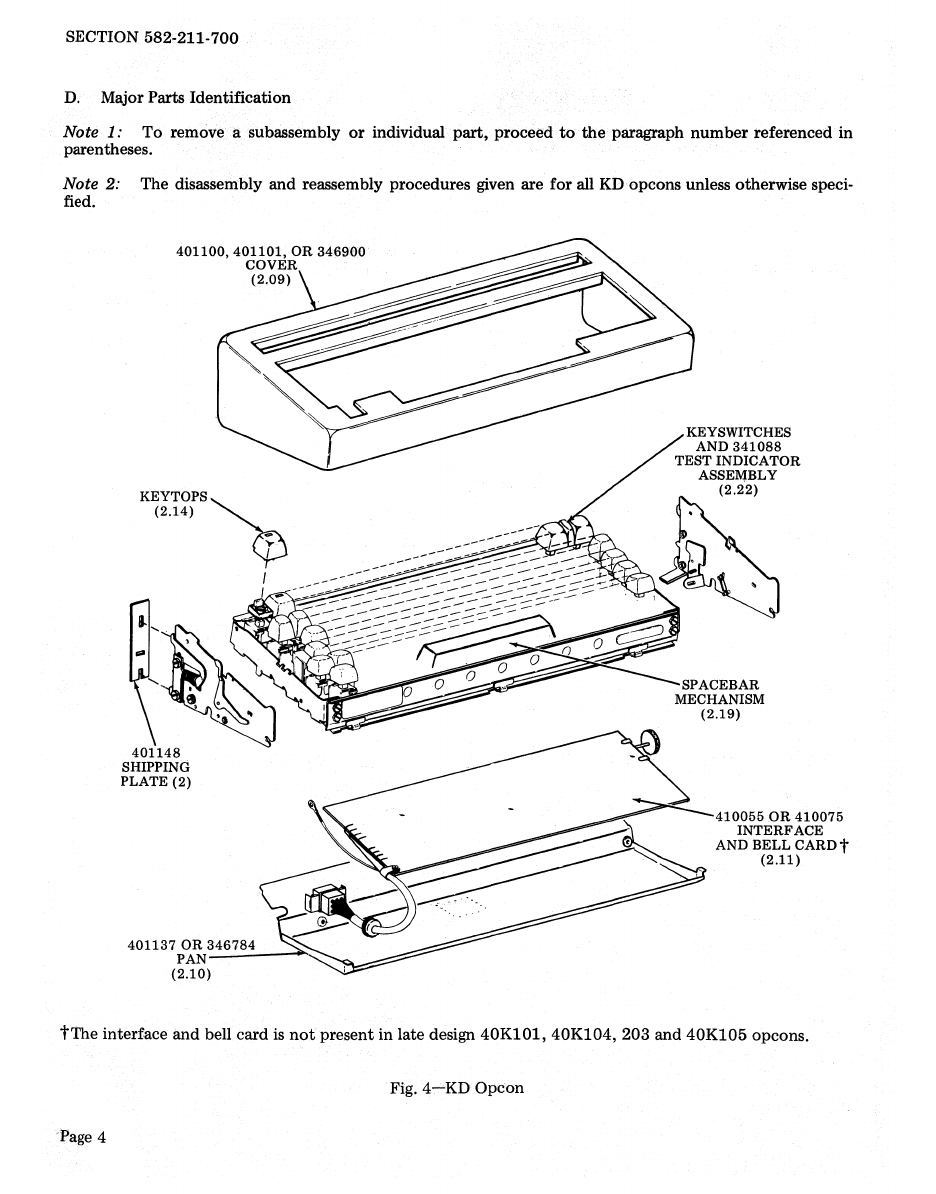 SECTION 582-211-700

D. Major Parts Identification

Note 1: To remove a subassembly or individual part, proceed to the paragraph number referenced in parentheses.

Note 2: The disassembly and reassembly procedures given are for all KD opcons unless otherwise specified.

401100, 401101, OR 346900
COVER
(2.09)

KEYSWITCHES
AND 341088
TEST INDICATOR
ASSEMBLY
(2.22)

KEYTOPS
(2.14)

SPACEBAR
MECHANISM
(2.19)

401148
SHIPPING
PLATE (2)

410055 OR 410075
INTERFACE
AND BELL CARD†
(2.11)

401137 OR 346784
PAN
(2.10)

†The interface and bell card is not present in late design 40K101, 40K104, 203 and 40K105 opcons.

Fig. 4—KD Opcon

Page 4